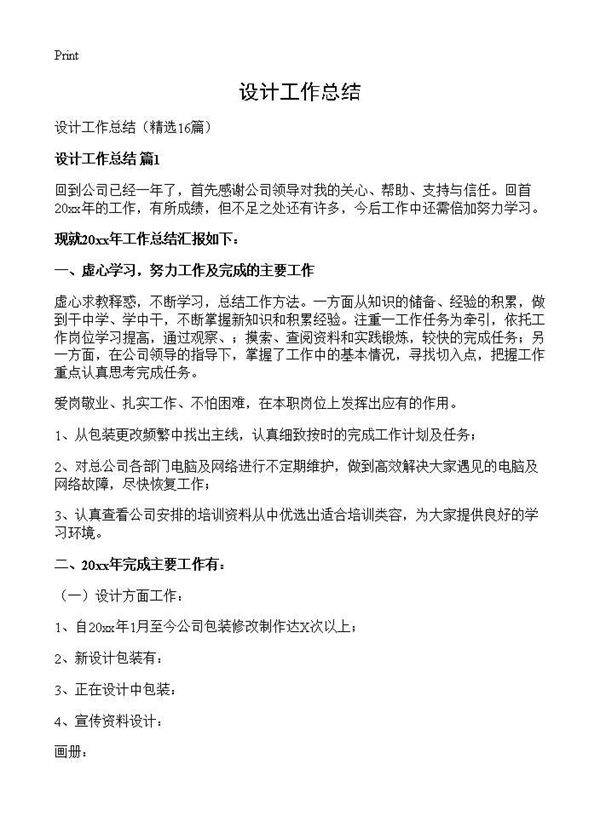 Print

设计工作总结

设计工作总结（精选16篇）

设计工作总结 篇1

回到公司已经一年了，首先感谢公司领导对我的关心、帮助、支持与信任。回首20xx年的工作，有所成绩，但不足之处还有许多，今后工作中还需倍加努力学习。

现就20xx年工作总结汇报如下：

一、虚心学习，努力工作及完成的主要工作

虚心求教释惑，不断学习，总结工作方法。一方面从知识的储备、经验的积累，做到干中学、学中干，不断掌握新知识和积累经验。注重一工作任务为牵引，依托工作岗位学习提高，通过观察、；摸索、查阅资料和实践锻炼，较快的完成任务；另一方面，在公司领导的指导下，掌握了工作中的基本情况，寻找切入点，把握工作重点认真思考完成任务。

爱岗敬业、扎实工作、不怕困难，在本职岗位上发挥出应有的作用。

1、从包装更改频繁中找出主线，认真细致按时的完成工作计划及任务；

2、对总公司各部门电脑及网络进行不定期维护，做到高效解决大家遇见的电脑及网络故障，尽快恢复工作；

3、认真查看公司安排的培训资料从中优选出适合培训类容，为大家提供良好的学习环境。

二、20xx年完成主要工作有：

（一）设计方面工作：

1、自20xx年1月至今公司包装修改制作达X次以上；

2、新设计包装有：

3、正在设计中包装：

4、宣传资料设计：

画册：